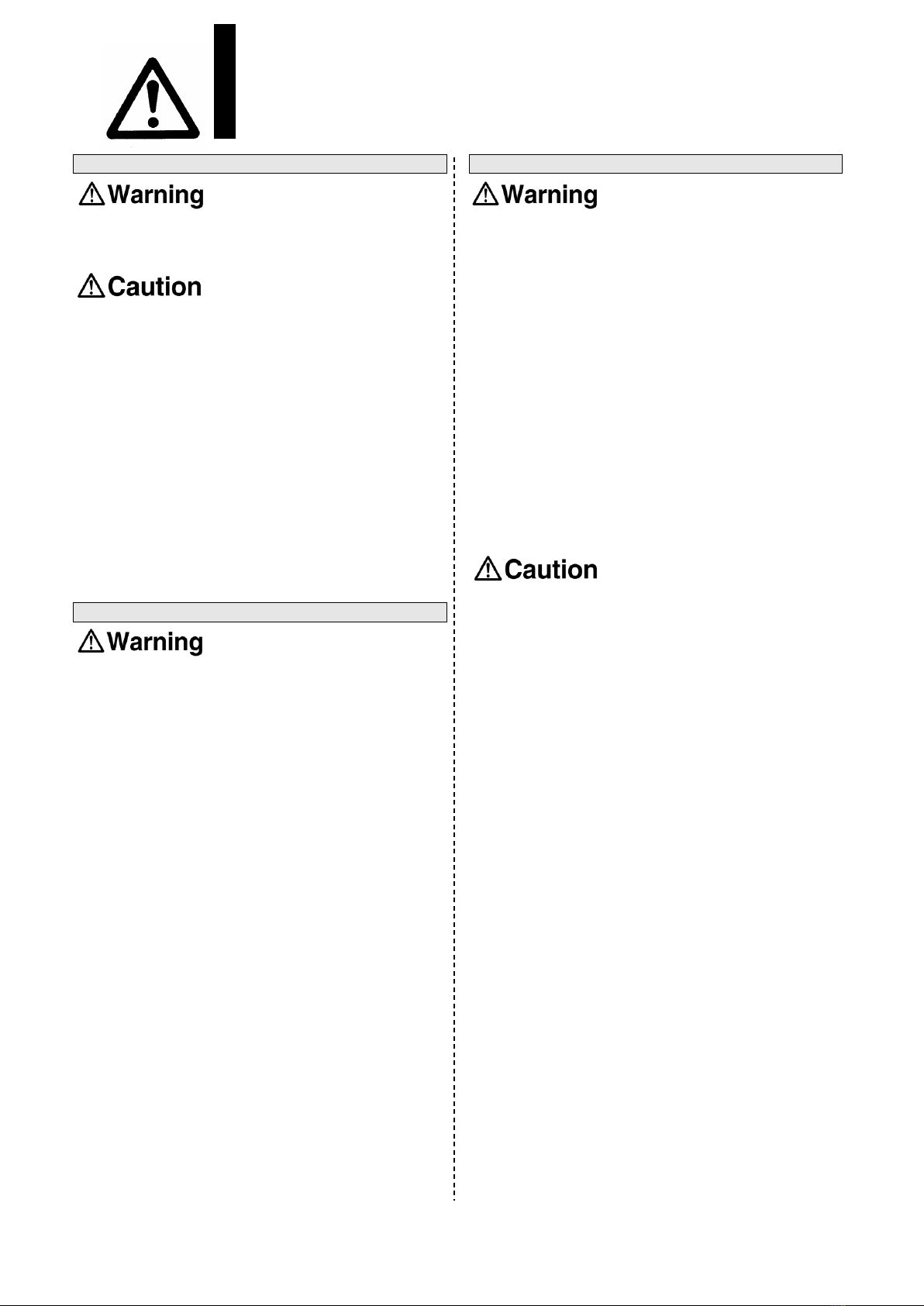 Warning

Caution

Warning

Warning

Caution